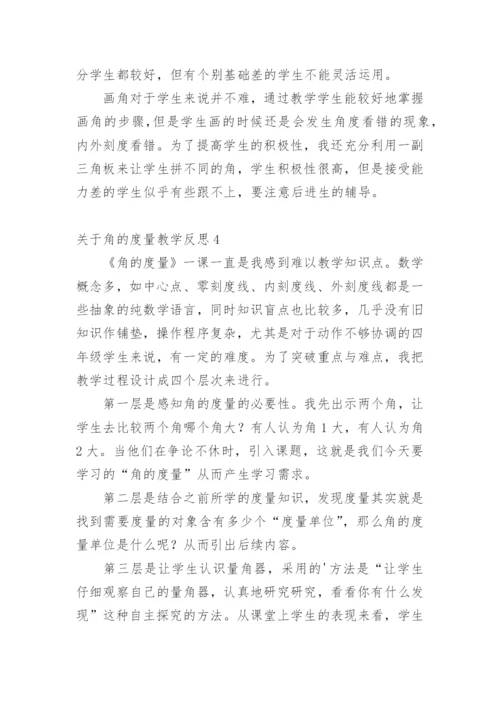 分学生都较好，但有个别基础差的学生不能灵活运用。

画角对于学生来说并不难，通过教学学生能较好地掌握画角的步骤，但是学生画的时候还是会发生角度看错的现象，内外刻度看错。为了提高学生的积极性，我还充分利用一副三角板来让学生拼不同的角，学生积极性很高，但是接受能力差的学生似乎有些跟不上，要注意后进生的辅导。

关于角的度量教学反思4

《角的度量》一课一直是我感到难以教学知识点。数学概念多，如中心点、零刻度线、内刻度线、外刻度线都是一些抽象的纯数学语言，同时知识盲点也比较多，几乎没有旧知识作铺垫，操作程序复杂，尤其是对于动作不够协调的四年级学生来说，有一定的难度。为了突破重点与难点，我把教学过程设计成四个层次来进行。

第一层是感知角的度量的必要性。我先出示两个角，让学生去比较两个角哪个角大？有人认为角1大，有人认为角2大。当他们在争论不休时，引入课题，这就是我们今天要学习的“角的度量”从而产生学习需求。

第二层是结合之前所学的度量知识，发现度量其实就是找到需要度量的对象含有多少个“度量单位”，那么角的度量单位是什么呢？从而引出后续内容。

第三层是让学生认识量角器，采用的'方法是“让学生仔细观察自己的量角器，认真地研究研究，看看你有什么发现”这种自主探究的方法。从课堂上学生的表现来看，学生